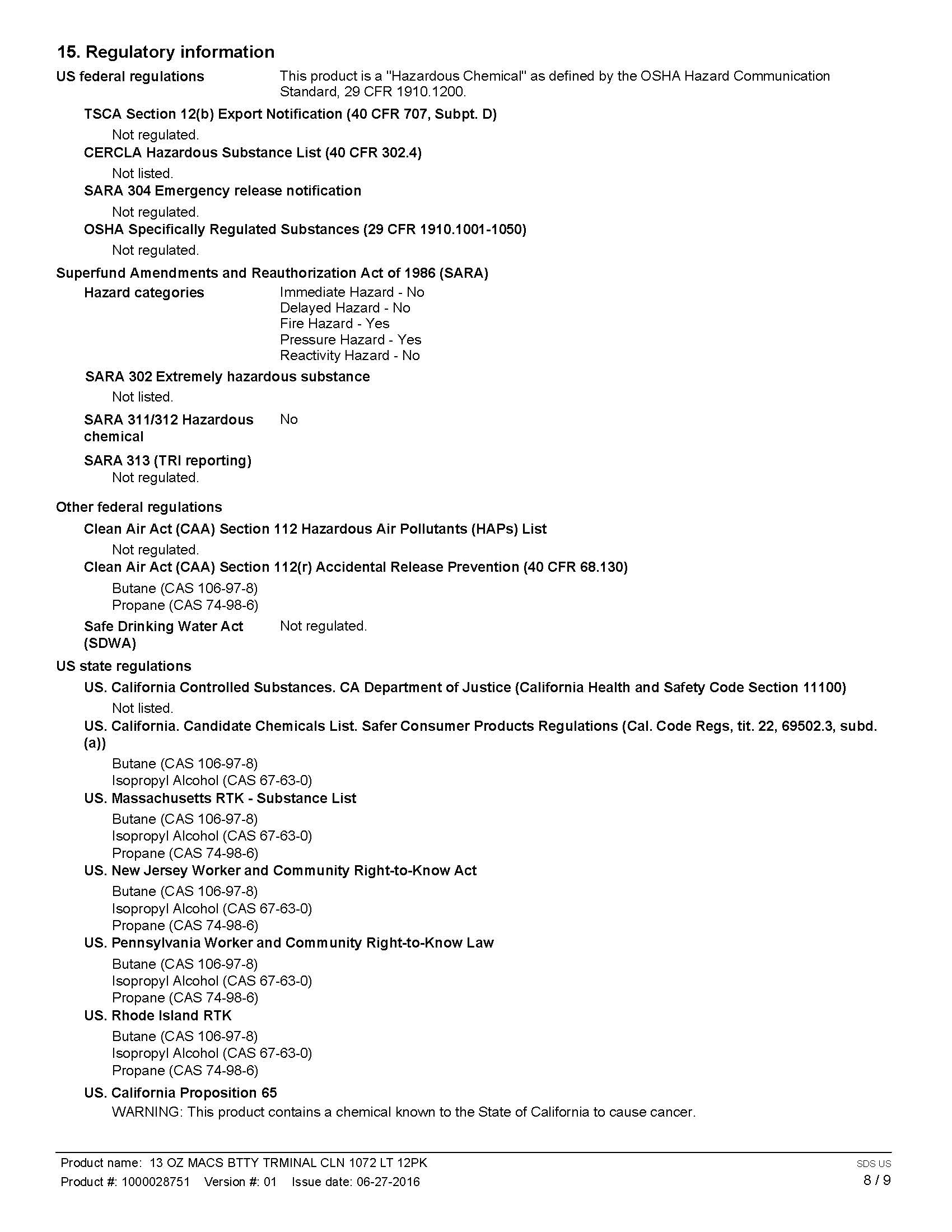 15. Regulatory information

US federal regulations This product is a "Hazardous Chemical" as defined by the OSHA Hazard Communication Standard, 29 CFR 1910.1200.

TSCA Section 12(b) Export Notification (40 CFR 707, Subpt. D)

Not regulated.

CERCLA Hazardous Substance List (40 CFR 302.4)

Not listed.

SARA 304 Emergency release notification

Not regulated.

OSHA Specifically Regulated Substances (29 CFR 1910.1001-1050)

Not regulated.

Superfund Amendments and Reauthorization Act of 1986 (SARA)

Hazard categories Immediate Hazard - No
Delayed Hazard - No
Fire Hazard - Yes
Pressure Hazard - Yes
Reactivity Hazard - No

SARA 302 Extremely hazardous substance

Not listed.

SARA 311/312 Hazardous chemical No

SARA 313 (TRI reporting)

Not regulated.

Other federal regulations

Clean Air Act (CAA) Section 112 Hazardous Air Pollutants (HAPs) List

Not regulated.

Clean Air Act (CAA) Section 112(r) Accidental Release Prevention (40 CFR 68.130)

Butane (CAS 106-97-8)
Propane (CAS 74-98-6)

Safe Drinking Water Act (SDWA) Not regulated.

US state regulations

US. California Controlled Substances. CA Department of Justice (California Health and Safety Code Section 11100)

Not listed.

US. California. Candidate Chemicals List. Safer Consumer Products Regulations (Cal. Code Regs, tit. 22, 69502.3, subd. (a))

Butane (CAS 106-97-8)
Isopropyl Alcohol (CAS 67-63-0)

US. Massachusetts RTK - Substance List

Butane (CAS 106-97-8)
Isopropyl Alcohol (CAS 67-63-0)
Propane (CAS 74-98-6)

US. New Jersey Worker and Community Right-to-Know Act

Butane (CAS 106-97-8)
Isopropyl Alcohol (CAS 67-63-0)
Propane (CAS 74-98-6)

US. Pennsylvania Worker and Community Right-to-Know Law

Butane (CAS 106-97-8)
Isopropyl Alcohol (CAS 67-63-0)
Propane (CAS 74-98-6)

US. Rhode Island RTK

Butane (CAS 106-97-8)
Isopropyl Alcohol (CAS 67-63-0)
Propane (CAS 74-98-6)

US. California Proposition 65

WARNING: This product contains a chemical known to the State of California to cause cancer.

Product name: 13 OZ MACS BTTY TRMINAL CLN 1072 LT 12PK
Product #: 1000028751 Version #: 01 Issue date: 06-27-2016
SDS US
8 / 9